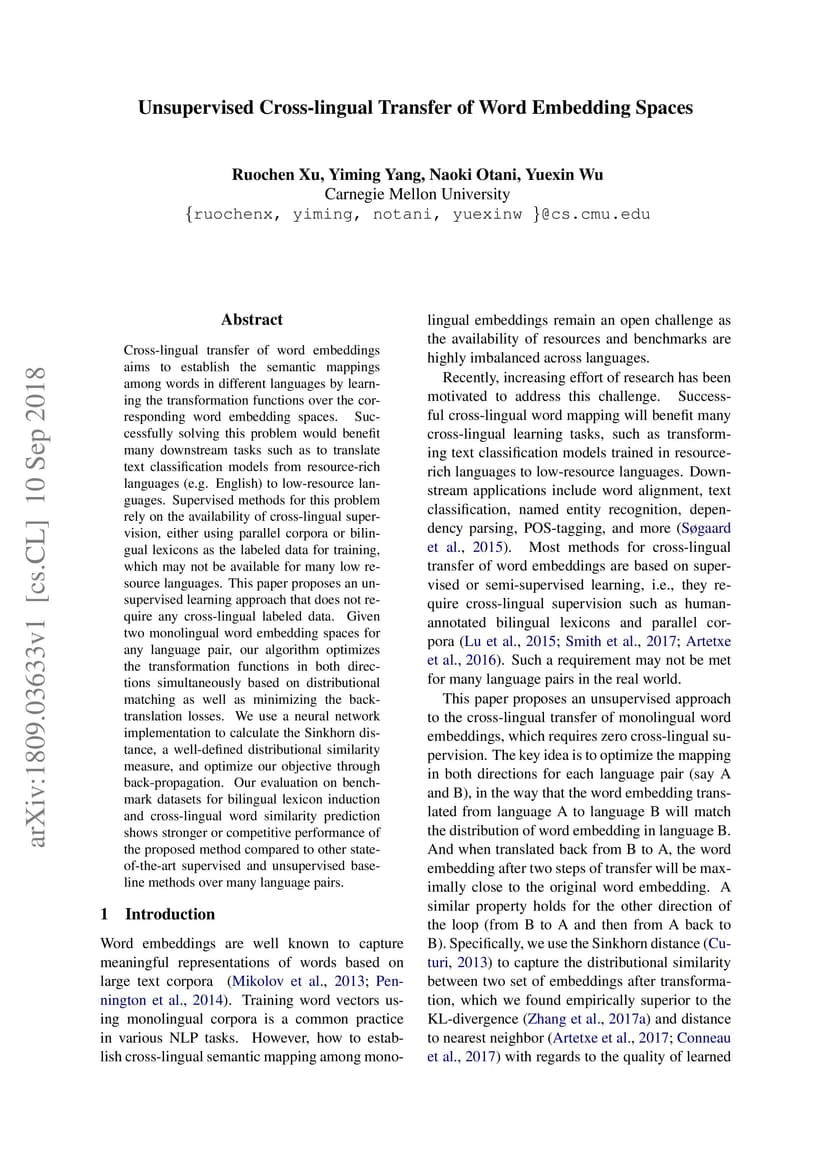 Unsupervised Cross-lingual Transfer of Word Embedding Spaces

Ruochen Xu, Yiming Yang, Naoki Otani, Yuexin Wu
Carnegie Mellon University
{ruochenx, yiming, notani, yuexinw }@cs.cmu.edu

arXiv:1809.03633v1 [cs.CL] 10 Sep 2018

Abstract

Cross-lingual transfer of word embeddings aims to establish the semantic mappings among words in different languages by learning the transformation functions over the corresponding word embedding spaces. Successfully solving this problem would benefit many downstream tasks such as to translate text classification models from resource-rich languages (e.g. English) to low-resource languages. Supervised methods for this problem rely on the availability of cross-lingual supervision, either using parallel corpora or bilingual lexicons as the labeled data for training, which may not be available for many low resource languages. This paper proposes an unsupervised learning approach that does not require any cross-lingual labeled data. Given two monolingual word embedding spaces for any language pair, our algorithm optimizes the transformation functions in both directions simultaneously based on distributional matching as well as minimizing the back-translation losses. We use a neural network implementation to calculate the Sinkhorn distance, a well-defined distributional similarity measure, and optimize our objective through back-propagation. Our evaluation on benchmark datasets for bilingual lexicon induction and cross-lingual word similarity prediction shows stronger or competitive performance of the proposed method compared to other state-of-the-art supervised and unsupervised baseline methods over many language pairs.

1 Introduction

Word embeddings are well known to capture meaningful representations of words based on large text corpora (Mikolov et al., 2013; Pennington et al., 2014). Training word vectors using monolingual corpora is a common practice in various NLP tasks. However, how to establish cross-lingual semantic mapping among monolingual embeddings remain an open challenge as the availability of resources and benchmarks are highly imbalanced across languages.

Recently, increasing effort of research has been motivated to address this challenge. Successful cross-lingual word mapping will benefit many cross-lingual learning tasks, such as transforming text classification models trained in resource-rich languages to low-resource languages. Downstream applications include word alignment, text classification, named entity recognition, dependency parsing, POS-tagging, and more (Søgaard et al., 2015). Most methods for cross-lingual transfer of word embeddings are based on supervised or semi-supervised learning, i.e., they require cross-lingual supervision such as human-annotated bilingual lexicons and parallel corpora (Lu et al., 2015; Smith et al., 2017; Artetxe et al., 2016). Such a requirement may not be met for many language pairs in the real world.

This paper proposes an unsupervised approach to the cross-lingual transfer of monolingual word embeddings, which requires zero cross-lingual supervision. The key idea is to optimize the mapping in both directions for each language pair (say A and B), in the way that the word embedding translated from language A to language B will match the distribution of word embedding in language B. And when translated back from B to A, the word embedding after two steps of transfer will be maximally close to the original word embedding. A similar property holds for the other direction of the loop (from B to A and then from A back to B). Specifically, we use the Sinkhorn distance (Cuturi, 2013) to capture the distributional similarity between two set of embeddings after transformation, which we found empirically superior to the KL-divergence (Zhang et al., 2017a) and distance to nearest neighbor (Artetxe et al., 2017; Conneau et al., 2017) with regards to the quality of learned